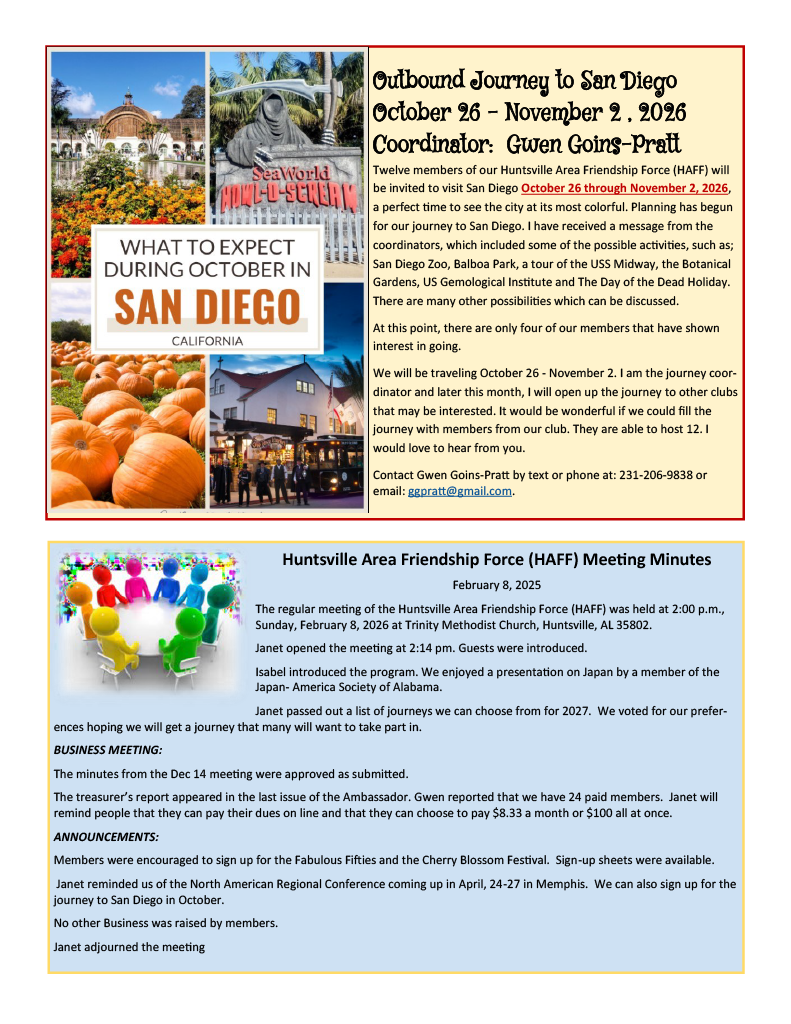 SeaWorld

HOWL-O-SCREAM

WHAT TO EXPECT DURING OCTOBER IN

SAN DIEGO

CALIFORNIA

Outbound Journey to San Diego October 26 – November 2 , 2026 Coordinator: Gwen Goins-Pratt

Twelve members of our Huntsville Area Friendship Force (HAFF) will be invited to visit San Diego October 26 through November 2, 2026, a perfect time to see the city at its most colorful. Planning has begun for our journey to San Diego. I have received a message from the coordinators, which included some of the possible activities, such as; San Diego Zoo, Balboa Park, a tour of the USS Midway, the Botanical Gardens, US Gemological Institute and The Day of the Dead Holiday. There are many other possibilities which can be discussed.

At this point, there are only four of our members that have shown interest in going.

We will be traveling October 26 - November 2. I am the journey coordinator and later this month, I will open up the journey to other clubs that may be interested. It would be wonderful if we could fill the journey with members from our club. They are able to host 12. I would love to hear from you.

Contact Gwen Goins-Pratt by text or phone at: 231-206-9838 or email: ggpratt@gmail.com.

Huntsville Area Friendship Force (HAFF) Meeting Minutes

February 8, 2025

The regular meeting of the Huntsville Area Friendship Force (HAFF) was held at 2:00 p.m., Sunday, February 8, 2026 at Trinity Methodist Church, Huntsville, AL 35802.

Janet opened the meeting at 2:14 pm. Guests were introduced.

Isabel introduced the program. We enjoyed a presentation on Japan by a member of the Japan- America Society of Alabama.

Janet passed out a list of journeys we can choose from for 2027. We voted for our preferences hoping we will get a journey that many will want to take part in.

BUSINESS MEETING:

The minutes from the Dec 14 meeting were approved as submitted.

The treasurer's report appeared in the last issue of the Ambassador. Gwen reported that we have 24 paid members. Janet will remind people that they can pay their dues on line and that they can choose to pay $8.33 a month or $100 all at once.

ANNOUNCEMENTS:

Members were encouraged to sign up for the Fabulous Fifties and the Cherry Blossom Festival. Sign-up sheets were available.

Janet reminded us of the North American Regional Conference coming up in April, 24-27 in Memphis. We can also sign up for the journey to San Diego in October.

No other Business was raised by members.

Janet adjourned the meeting